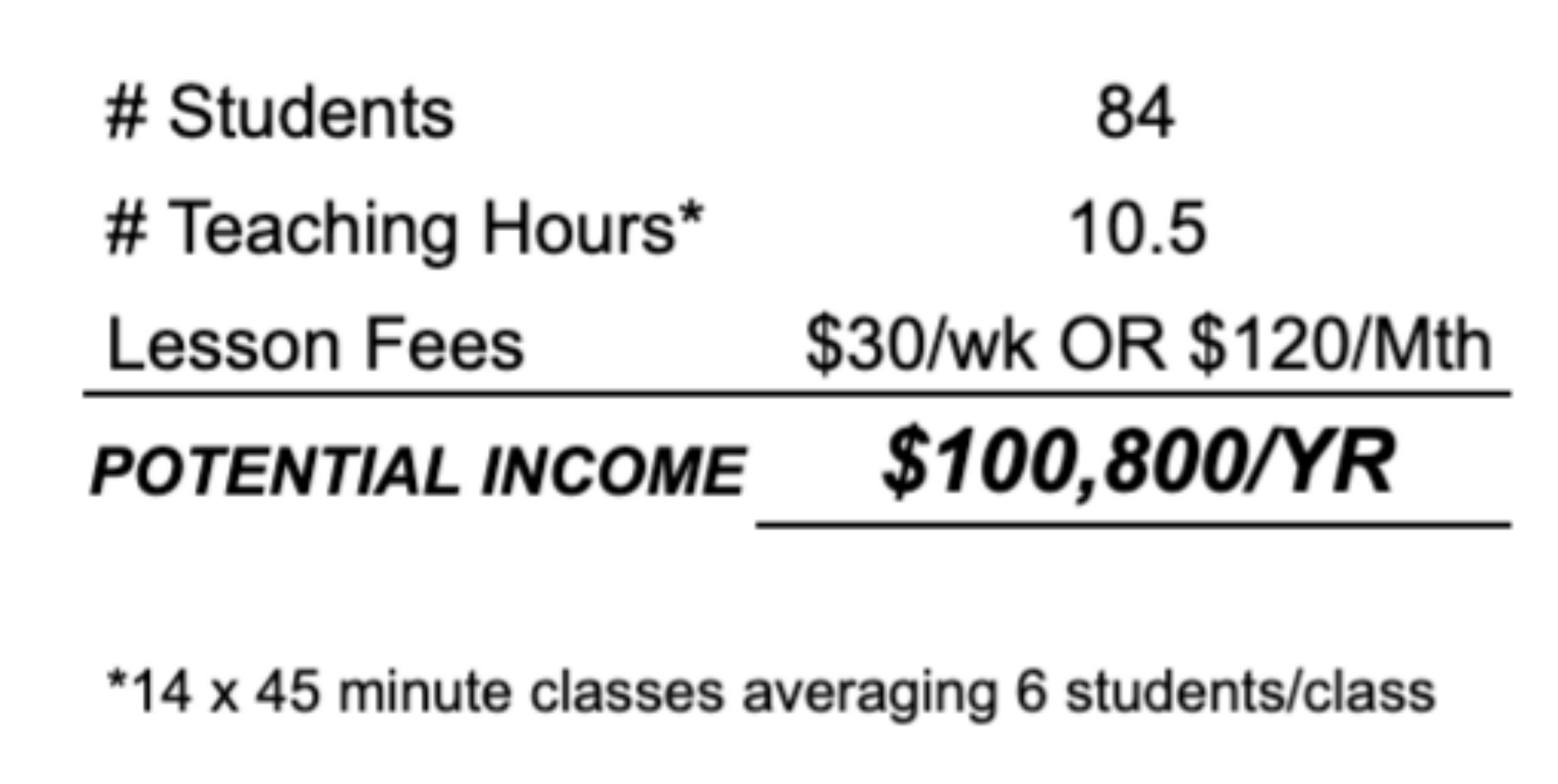 # Students 84

# Teaching Hours* 10.5

Lesson Fees $30/wk OR $120/Mth

POTENTIAL INCOME $100,800/YR

*14 x 45 minute classes averaging 6 students/class